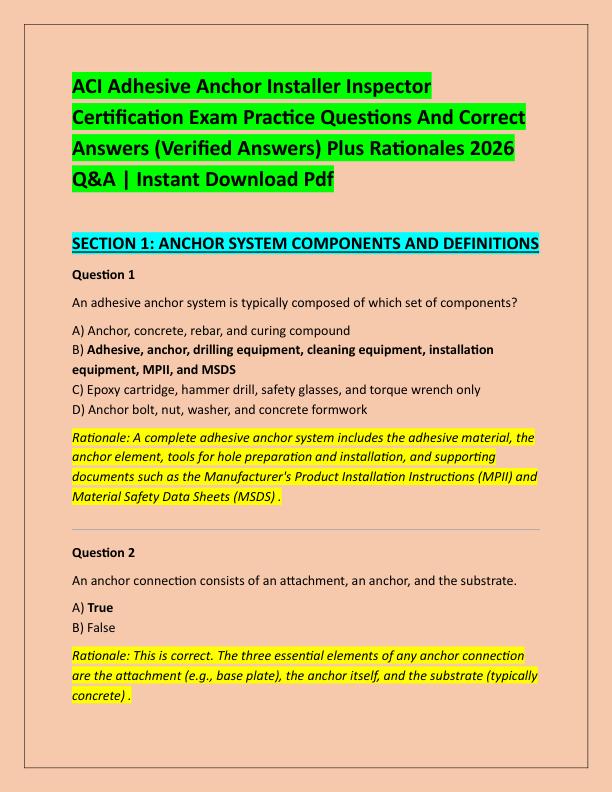 ACI Adhesive Anchor Installer Inspector Certification Exam Practice Questions And Correct Answers (Verified Answers) Plus Rationales 2026 Q&A | Instant Download Pdf

SECTION 1: ANCHOR SYSTEM COMPONENTS AND DEFINITIONS

Question 1

An adhesive anchor system is typically composed of which set of components?

A) Anchor, concrete, rebar, and curing compound
B) Adhesive, anchor, drilling equipment, cleaning equipment, installation equipment, MPII, and MSDS
C) Epoxy cartridge, hammer drill, safety glasses, and torque wrench only
D) Anchor bolt, nut, washer, and concrete formwork

Rationale: A complete adhesive anchor system includes the adhesive material, the anchor element, tools for hole preparation and installation, and supporting documents such as the Manufacturer's Product Installation Instructions (MPII) and Material Safety Data Sheets (MSDS) .

Question 2

An anchor connection consists of an attachment, an anchor, and the substrate.

A) True
B) False

Rationale: This is correct. The three essential elements of any anchor connection are the attachment (e.g., base plate), the anchor itself, and the substrate (typically concrete) .